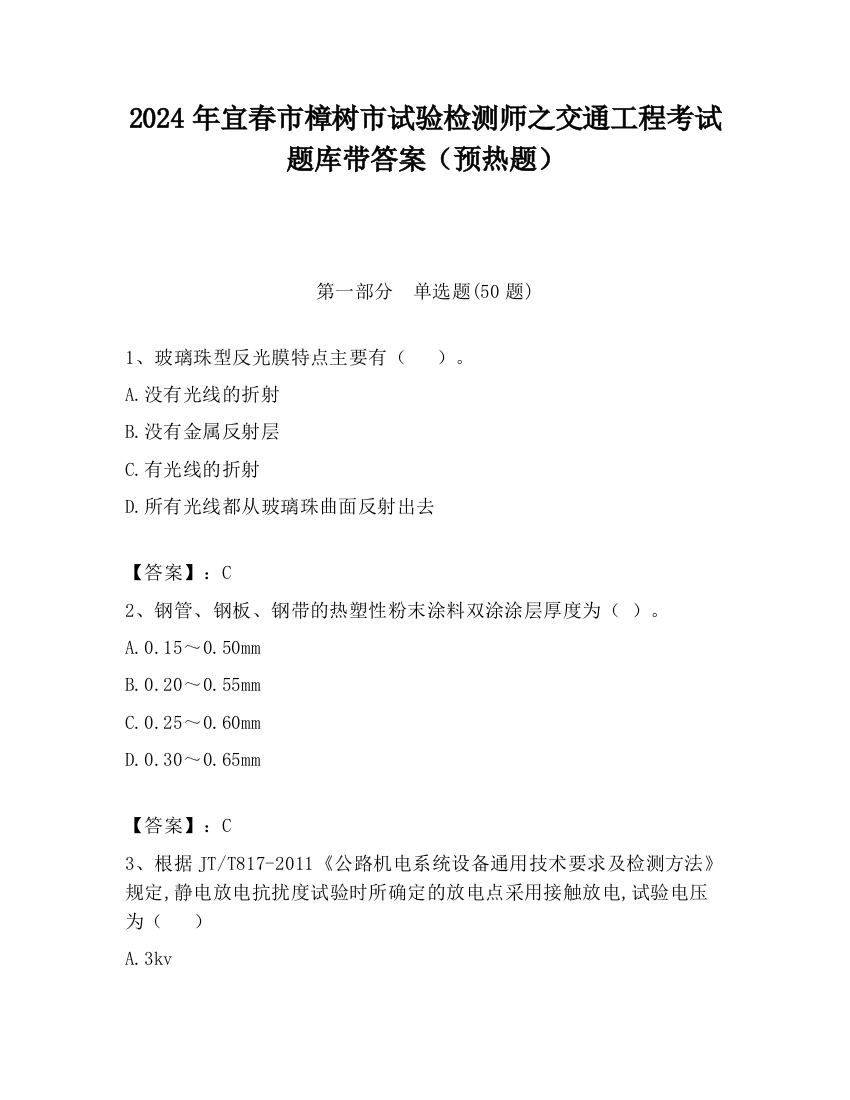 2024 年宜春市樟树市试验检测师之交通工程考试题库带答案（预热题）

第一部分　单选题(50 题)

1、玻璃珠型反光膜特点主要有（　　）。

A.没有光线的折射

B.没有金属反射层

C.有光线的折射

D.所有光线都从玻璃珠曲面反射出去

【答案】：C

2、钢管、钢板、钢带的热塑性粉末涂料双涂涂层厚度为（ ）。

A.0.15～0.50mm

B.0.20～0.55mm

C.0.25～0.60mm

D.0.30～0.65mm

【答案】：C

3、根据 JT/T817-2011《公路机电系统设备通用技术要求及检测方法》规定,静电放电抗扰度试验时所确定的放电点采用接触放电,试验电压为（　　）

A.3kv